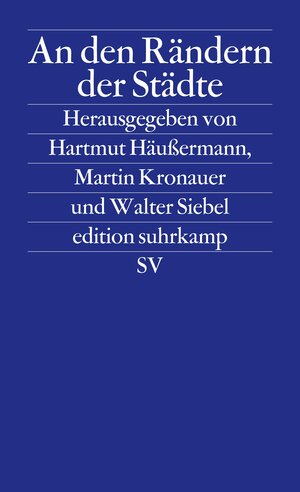 An den Rändern der Städte

Herausgegeben von Hartmut Häußermann, Martin Kronauer und Walter Siebel

edition suhrkamp

SV